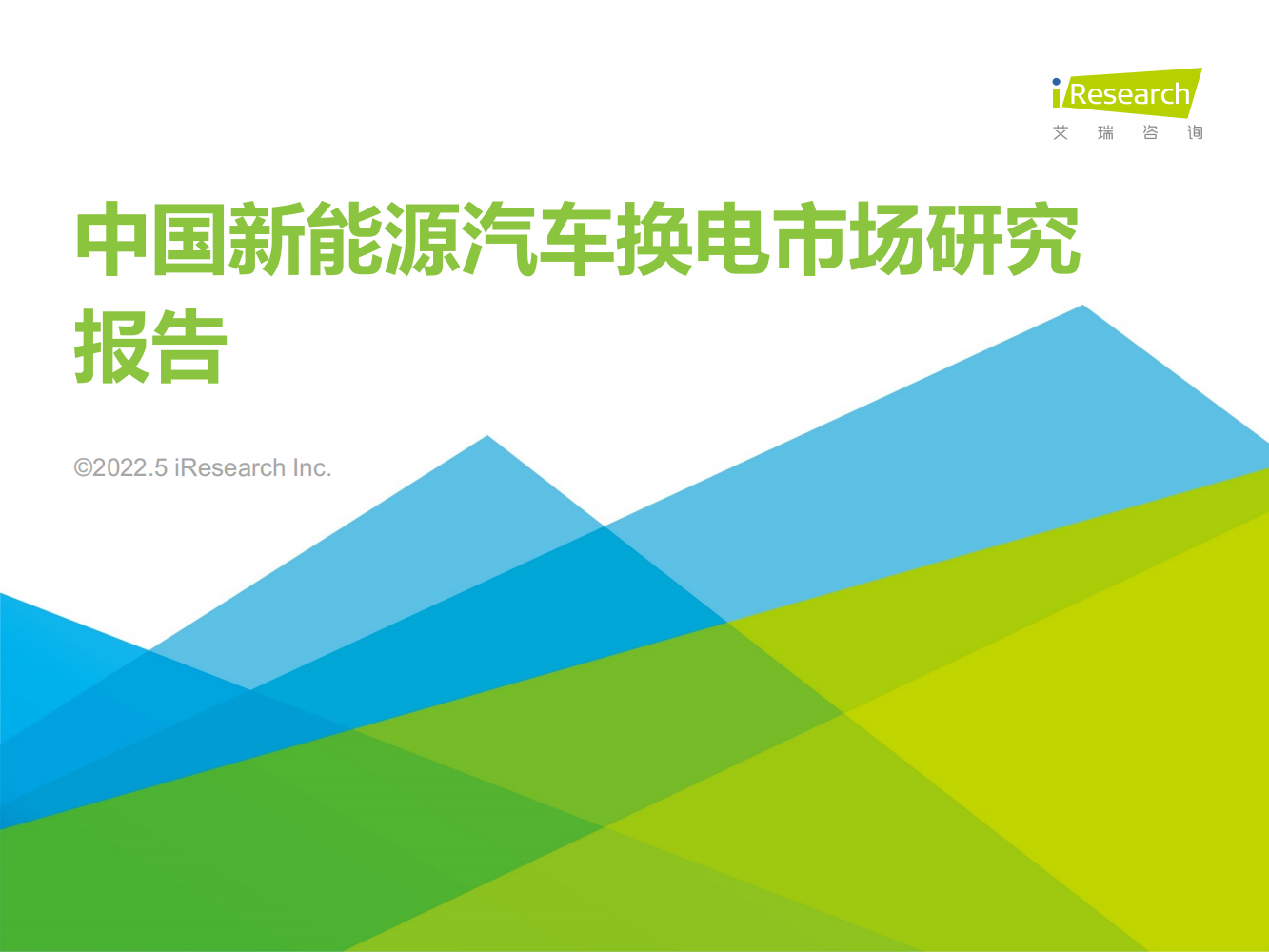 iResearch
艾 瑞 咨 询

中国新能源汽车换电市场研究报告

©2022.5 iResearch Inc.